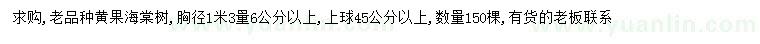 求购，老品种黄果海棠树，胸径1米3量6公分以上，上球45公分以上，数量150棵，有货的老板联系

www.yuanlin.com